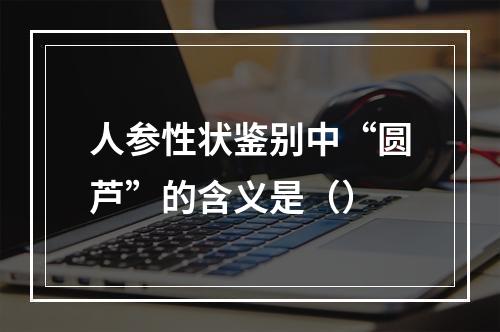 人参性状鉴别中“圆芦”的含义是（）